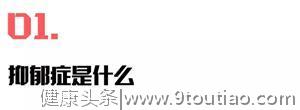 01.

抑郁症是什么

健康头条|www.9toutiao.com